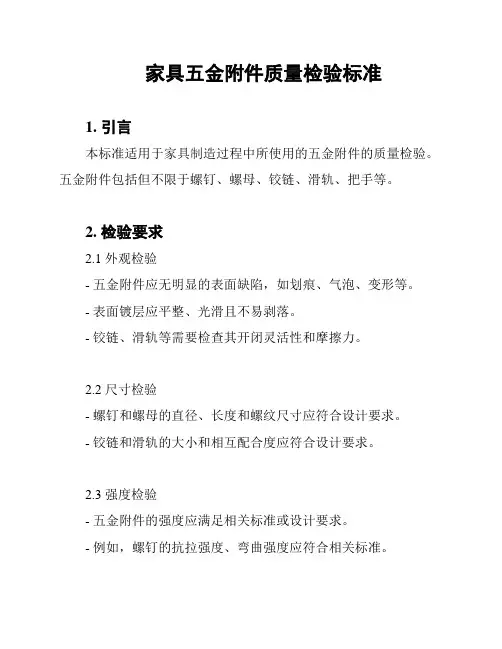 家具五金附件质量检验标准

1. 引言

本标准适用于家具制造过程中所使用的五金附件的质量检验。五金附件包括但不限于螺钉、螺母、铰链、滑轨、把手等。

2. 检验要求

2.1 外观检验

- 五金附件应无明显的表面缺陷，如划痕、气泡、变形等。

- 表面镀层应平整、光滑且不易剥落。

- 铰链、滑轨等需要检查其开闭灵活性和摩擦力。

2.2 尺寸检验

- 螺钉和螺母的直径、长度和螺纹尺寸应符合设计要求。

- 铰链和滑轨的大小和相互配合度应符合设计要求。

2.3 强度检验

- 五金附件的强度应满足相关标准或设计要求。

- 例如，螺钉的抗拉强度、弯曲强度应符合相关标准。